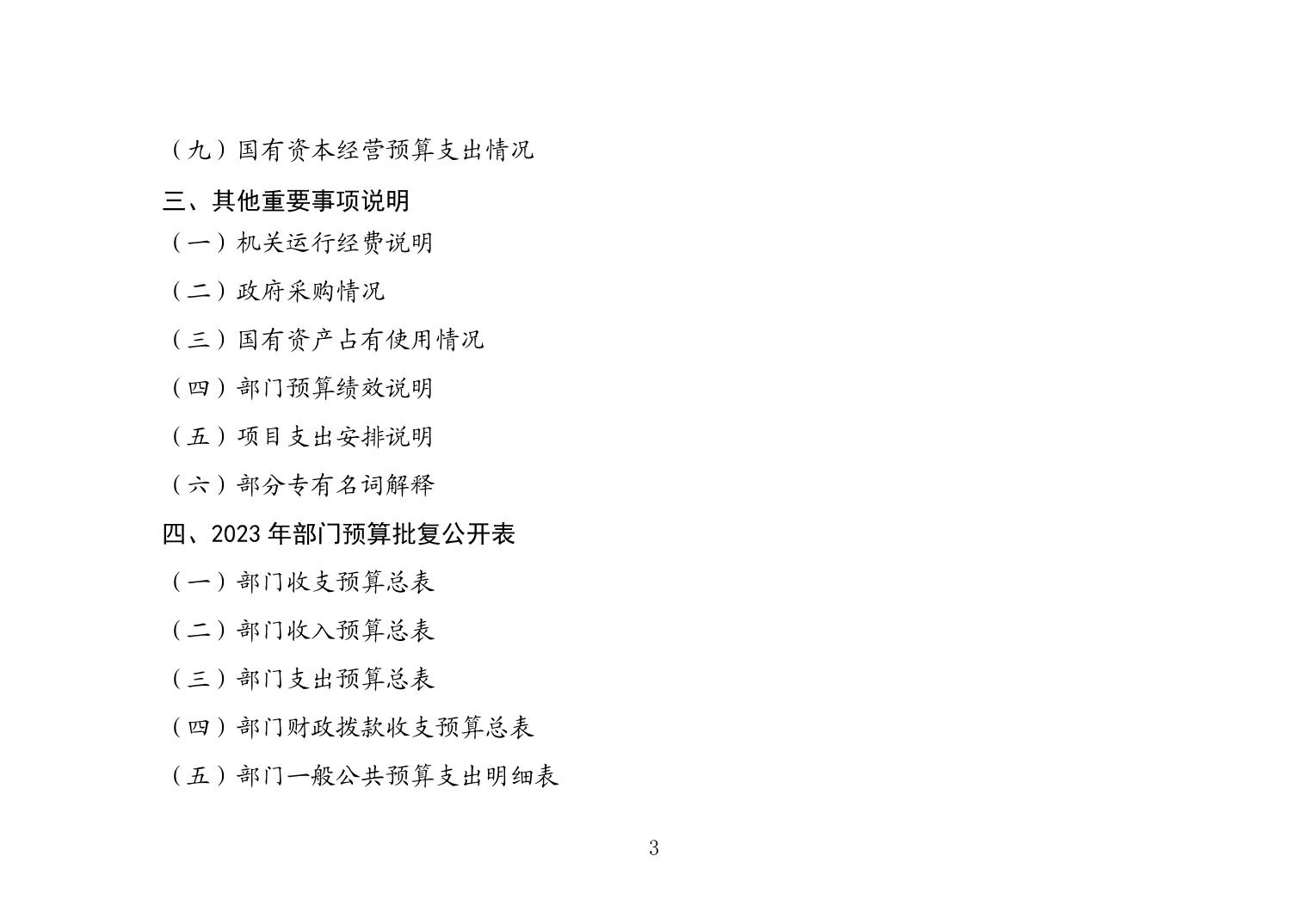 （九）国有资本经营预算支出情况

三、其他重要事项说明

（一）机关运行经费说明

（二）政府采购情况

（三）国有资产占有使用情况

（四）部门预算绩效说明

（五）项目支出安排说明

（六）部分专有名词解释

四、2023 年部门预算批复公开表

（一）部门收支预算总表

（二）部门收入预算总表

（三）部门支出预算总表

（四）部门财政拨款收支预算总表

（五）部门一般公共预算支出明细表

3